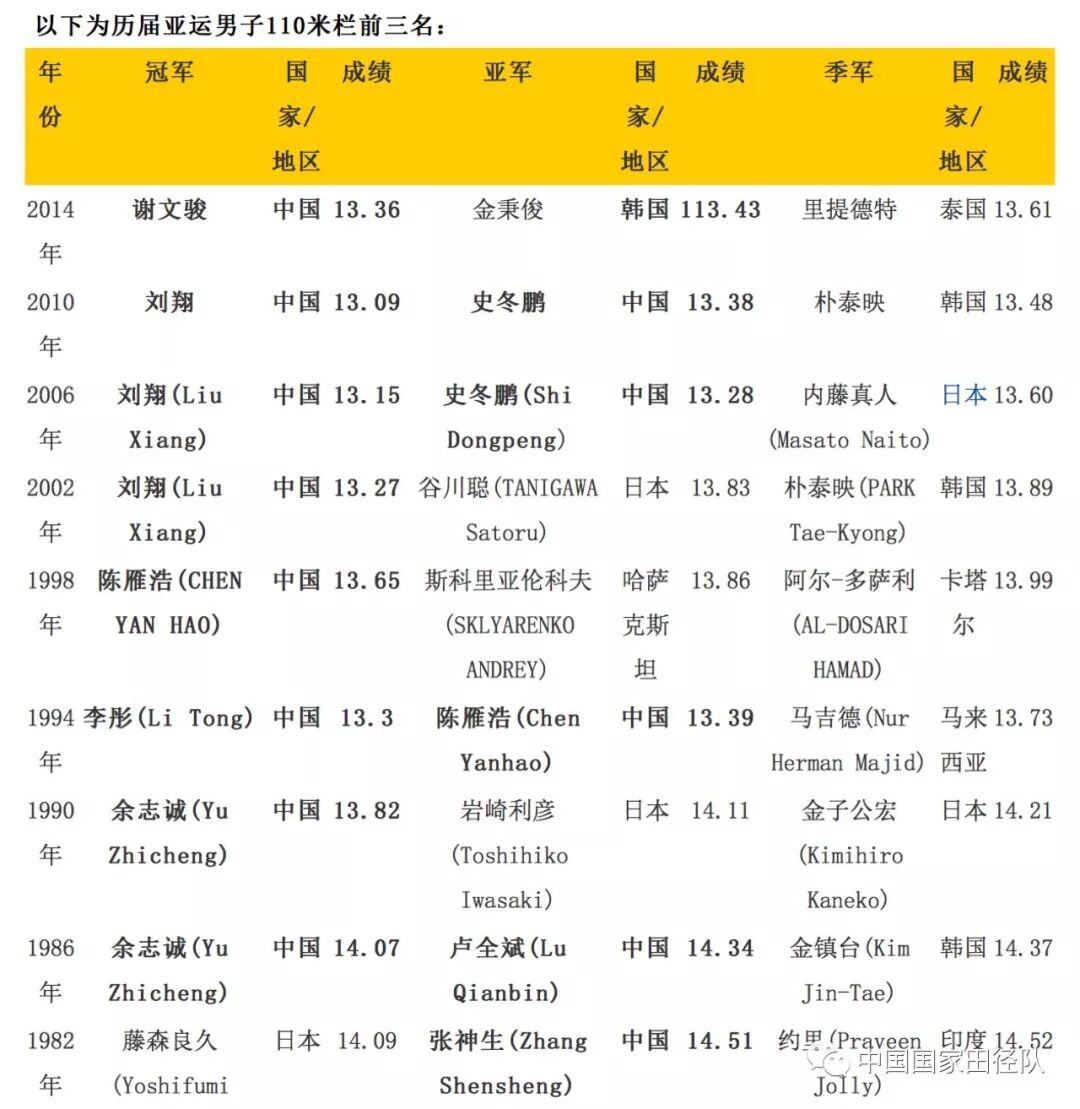 以下为历届亚运男子110米栏前三名：

| 年份 | 冠军 | 国家/地区 | 成绩 | 亚军 | 国家/地区 | 成绩 | 季军 | 国家/地区 | 成绩 |
|---|---|---|---|---|---|---|---|---|---|
| 2014年 | 谢文骏 | 中国 | 13.36 | 金秉俊 | 韩国 | 113.43 | 里提德特 | 泰国 | 13.61 |
| 2010年 | 刘翔 | 中国 | 13.09 | 史冬鹏 | 中国 | 13.38 | 朴泰映 | 韩国 | 13.48 |
| 2006年 | 刘翔(Liu Xiang) | 中国 | 13.15 | 史冬鹏(Shi Dongpeng) | 中国 | 13.28 | 内藤真人(Masato Naito) | 日本 | 13.60 |
| 2002年 | 刘翔(Liu Xiang) | 中国 | 13.27 | 谷川聪(TANIGAWA Satoru) | 日本 | 13.83 | 朴泰映(PARK Tae-Kyong) | 韩国 | 13.89 |
| 1998年 | 陈雁浩(CHEN YAN HAO) | 中国 | 13.65 | 斯科里亚伦科夫(SKLYARENKO ANDREY) | 哈萨克斯坦 | 13.86 | 阿尔-多萨利(AL-DOSARI HAMAD) | 卡塔尔 | 13.99 |
| 1994年 | 李彤(Li Tong) | 中国 | 13.3 | 陈雁浩(Chen Yanhao) | 中国 | 13.39 | 马吉德(Nur Herman Majid) | 马来西亚 | 13.73 |
| 1990年 | 余志诚(Yu Zhicheng) | 中国 | 13.82 | 岩崎利彦(Toshihiko Iwasaki) | 日本 | 14.11 | 金子公宏(Kimihiro Kaneko) | 日本 | 14.21 |
| 1986年 | 余志诚(Yu Zhicheng) | 中国 | 14.07 | 卢全斌(Lu Qianbin) | 中国 | 14.34 | 金镇台(Kim Jin-Tae) | 韩国 | 14.37 |
| 1982年 | 藤森良久(Yoshifumi | 日本 | 14.09 | 张神生(Zhang Shensheng) | 中国 | 14.51 | 约里(Praveen Jolly) | 印度 | 14.52 |

中国国家田径队